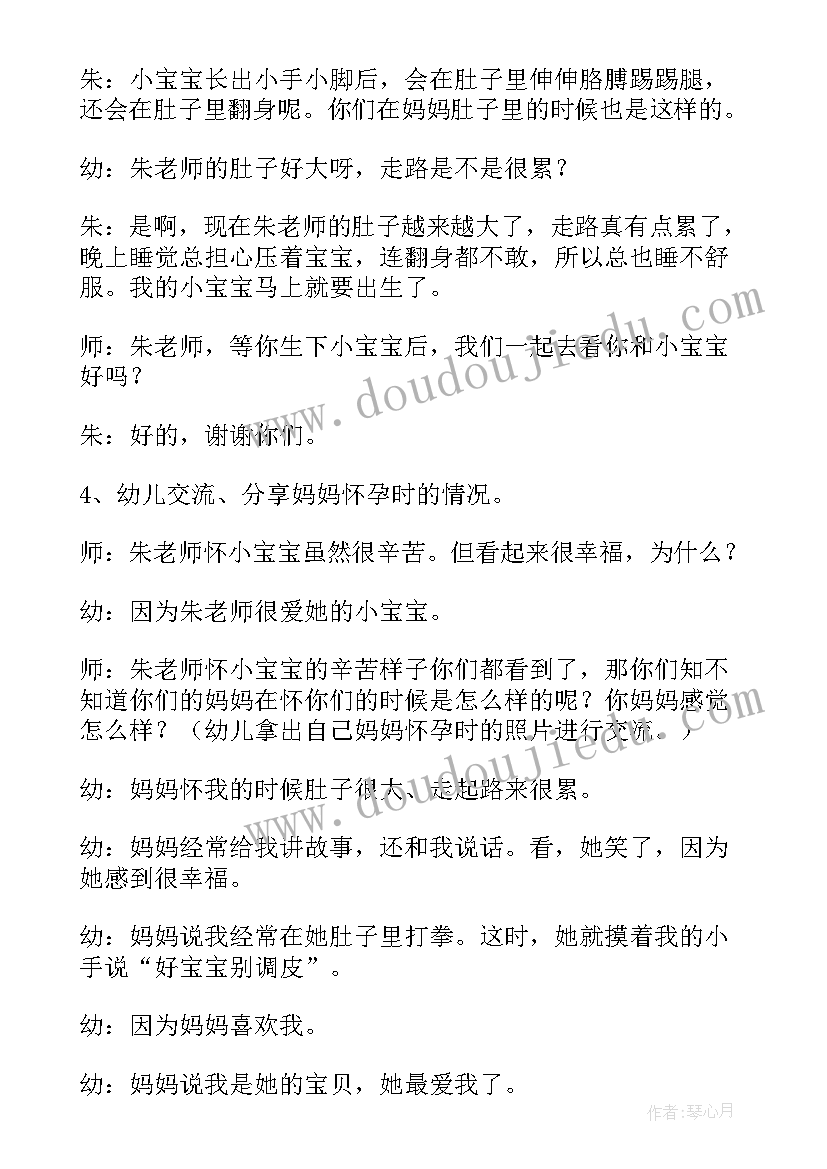 朱：小宝宝长出小手小脚后，会在肚子里伸伸胳膊踢踢腿，还会在肚子里翻身呢。你们在妈妈肚子里的时候也是这样的。

幼：朱老师的肚子好大呀，走路是不是很累？

朱：是啊，现在朱老师的肚子越来越大了，走路真有点累了，晚上睡觉总担心压着宝宝，连翻身都不敢，所以总也睡不舒服。我的小宝宝马上就要出生了。

师：朱老师，等你生下小宝宝后，我们一起去看你和小宝宝好吗？

朱：好的，谢谢你们。

4、幼儿交流、分享妈妈怀孕时的情况。

师：朱老师怀小宝宝虽然很辛苦。但看起来很幸福，为什么？

幼：因为朱老师很爱她的小宝宝。

师：朱老师怀小宝宝的辛苦样子你们都看到了，那你们知不知道你们的妈妈在怀你们的时候是怎么样的呢？你妈妈感觉怎么样？（幼儿拿出自己妈妈怀孕时的照片进行交流。）

幼：妈妈怀我的时候肚子很大、走起路来很累。

幼：妈妈经常给我讲故事，还和我说话。看，她笑了，因为她感到很幸福。

幼：妈妈说我经常在她肚子里打拳。这时，她就摸着我的小手说“好宝宝别调皮”。

幼：因为妈妈喜欢我。

幼：妈妈说我是她的宝贝，她最爱我了。

www.doudoujiedu.com

作者：琴心月